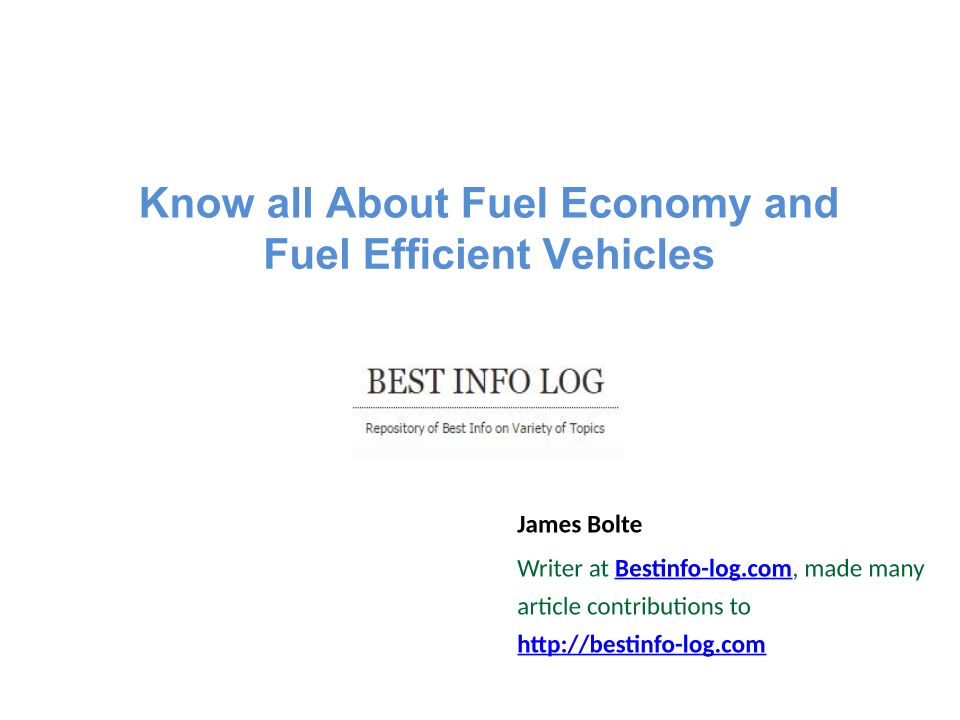 Know all About Fuel Economy and Fuel Efficient Vehicles

BEST INFO LOG

Repository of Best Info on Variety of Topics

James Bolte

Writer at Bestinfo-log.com, made many article contributions to http://bestinfo-log.com